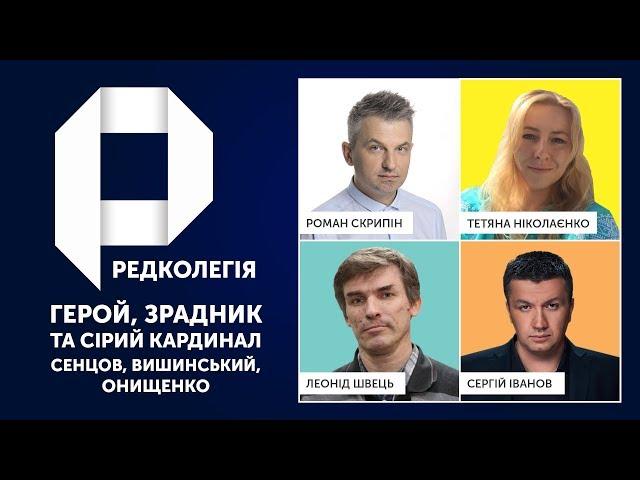 РЕДКОЛЕГІЯ

ГЕРОЙ, ЗРАДНИК ТА СІРИЙ КАРДИНАЛ СЕНЦОВ, ВИШИНСЬКИЙ, ОНИЩЕНКО

РОМАН СКРИПІН

ТЕТЯНА НІКОЛАЄНКО

ЛЕОНІД ШВЕЦЬ

СЕРГІЙ ІВАНОВ